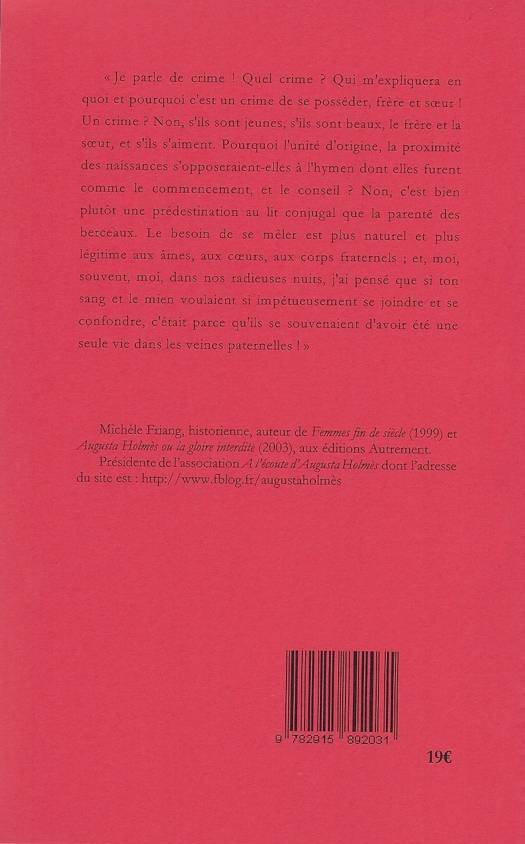 « Je parle de crime ! Quel crime ? Qui m'expliquera en quoi et pourquoi c'est un crime de se posséder, frère et sœur ! Un crime ? Non, s'ils sont jeunes, s'ils sont beaux, le frère et la sœur, et s'ils s'aiment. Pourquoi l'unité d'origine, la proximité des naissances s'opposeraient-elles à l'hymen dont elles furent comme le commencement, et le conseil ? Non, c'est bien plutôt une prédestination au lit conjugal que la parenté des berceaux. Le besoin de se mêler est plus naturel et plus légitime aux âmes, aux cœurs, aux corps fraternels ; et, moi, souvent, moi, dans nos radieuses nuits, j'ai pensé que si ton sang et le mien voulaient si impétueusement se joindre et se confondre, c'était parce qu'ils se souvenaient d'avoir été une seule vie dans les veines paternelles ! »

Michèle Friang, historienne, auteur de Femmes fin de siècle (1999) et Augusta Holmès ou la gloire interdite (2003), aux éditions Autrement.

Présidente de l'association A l'écoute d'Augusta Holmès dont l'adresse du site est : http://www.fblog.fr/augustaholmès

9 782915 892031

19€